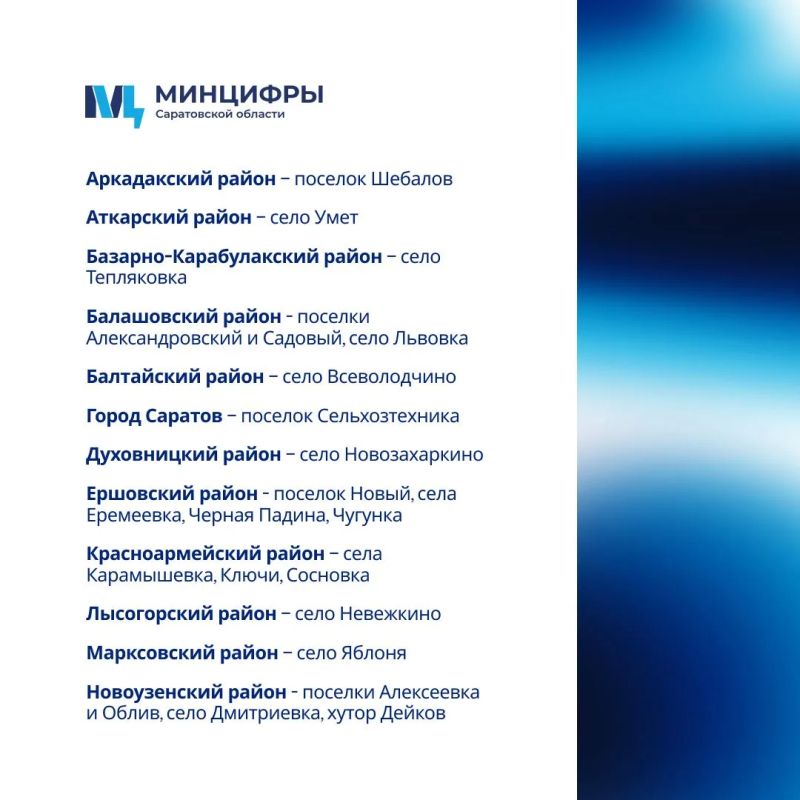 МИНЦИФРЫ
Саратовской области

Аркадакский район – поселок Шебалов

Аткарский район – село Умет

Базарно-Карабулакский район – село Тепляковка

Балашовский район - поселки Александровский и Садовый, село Львовка

Балтайский район – село Всеволодчино

Город Саратов – поселок Сельхозтехника

Духовницкий район – село Новозахаркино

Ершовский район - поселок Новый, села Еремеевка, Черная Падина, Чугунка

Красноармейский район – села Карамышевка, Ключи, Сосновка

Лысогорский район – село Невежкино

Марксовский район – село Яблоня

Новоузенский район - поселки Алексеевка и Облив, село Дмитриевка, хутор Дейков